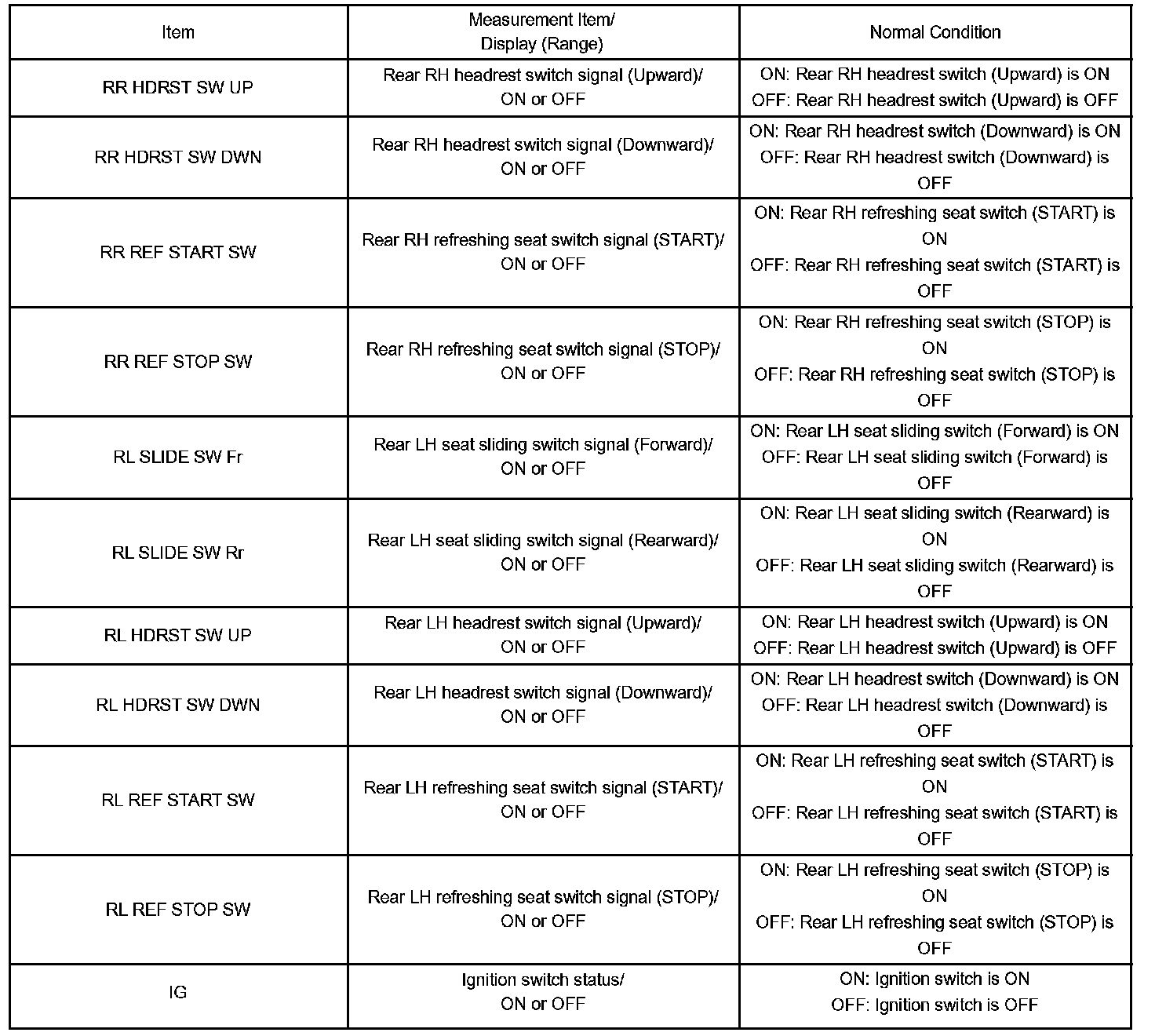 | Item | Measurement Item/ Display (Range) | Normal Condition |
|---|---|---|
| RR HDRST SW UP | Rear RH headrest switch signal (Upward)/ ON or OFF | ON: Rear RH headrest switch (Upward) is ON OFF: Rear RH headrest switch (Upward) is OFF |
| RR HDRST SW DWN | Rear RH headrest switch signal (Downward)/ ON or OFF | ON: Rear RH headrest switch (Downward) is ON OFF: Rear RH headrest switch (Downward) is OFF |
| RR REF START SW | Rear RH refreshing seat switch signal (START)/ ON or OFF | ON: Rear RH refreshing seat switch (START) is ON OFF: Rear RH refreshing seat switch (START) is OFF |
| RR REF STOP SW | Rear RH refreshing seat switch signal (STOP)/ ON or OFF | ON: Rear RH refreshing seat switch (STOP) is ON OFF: Rear RH refreshing seat switch (STOP) is OFF |
| RL SLIDE SW Fr | Rear LH seat sliding switch signal (Forward)/ ON or OFF | ON: Rear LH seat sliding switch (Forward) is ON OFF: Rear LH seat sliding switch (Forward) is OFF |
| RL SLIDE SW Rr | Rear LH seat sliding switch signal (Rearward)/ ON or OFF | ON: Rear LH seat sliding switch (Rearward) is ON OFF: Rear LH seat sliding switch (Rearward) is OFF |
| RL HDRST SW UP | Rear LH headrest switch signal (Upward)/ ON or OFF | ON: Rear LH headrest switch (Upward) is ON OFF: Rear LH headrest switch (Upward) is OFF |
| RL HDRST SW DWN | Rear LH headrest switch signal (Downward)/ ON or OFF | ON: Rear LH headrest switch (Downward) is ON OFF: Rear LH headrest switch (Downward) is OFF |
| RL REF START SW | Rear LH refreshing seat switch signal (START)/ ON or OFF | ON: Rear LH refreshing seat switch (START) is ON OFF: Rear LH refreshing seat switch (START) is OFF |
| RL REF STOP SW | Rear LH refreshing seat switch signal (STOP)/ ON or OFF | ON: Rear LH refreshing seat switch (STOP) is ON OFF: Rear LH refreshing seat switch (STOP) is OFF |
| IG | Ignition switch status/ ON or OFF | ON: Ignition switch is ON OFF: Ignition switch is OFF |